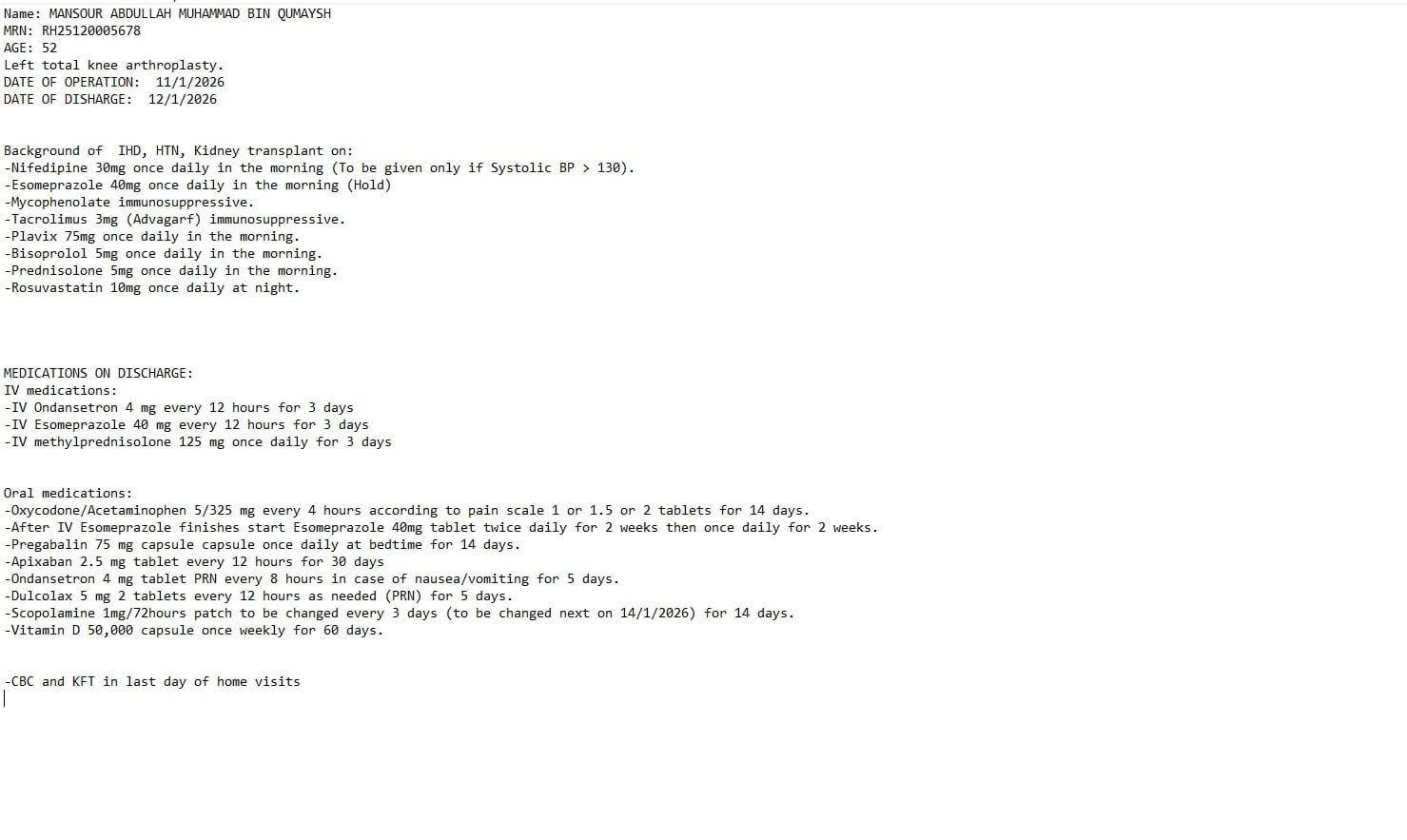 Name: MANSOUR ABDULLAH MUHAMMAD BIN QUMAYSH
MRN: RH25120005678
AGE: 52
Left total knee arthroplasty.
DATE OF OPERATION: 11/1/2026
DATE OF DISHARGE: 12/1/2026

Background of IHD, HTN, Kidney transplant on:
-Nifedipine 30mg once daily in the morning (To be given only if Systolic BP > 130).
-Esomeprazole 40mg once daily in the morning (Hold)
-Mycophenolate immunosuppressive.
-Tacrolimus 3mg (Advagarf) immunosuppressive.
-Plavix 75mg once daily in the morning.
-Bisoprolol 5mg once daily in the morning.
-Prednisolone 5mg once daily in the morning.
-Rosuvastatin 10mg once daily at night.

MEDICATIONS ON DISCHARGE:
IV medications:
-IV Ondansetron 4 mg every 12 hours for 3 days
-IV Esomeprazole 40 mg every 12 hours for 3 days
-IV methylprednisolone 125 mg once daily for 3 days

Oral medications:
-Oxycodone/Acetaminophen 5/325 mg every 4 hours according to pain scale 1 or 1.5 or 2 tablets for 14 days.
-After IV Esomeprazole finishes start Esomeprazole 40mg tablet twice daily for 2 weeks then once daily for 2 weeks.
-Pregabalin 75 mg capsule capsule once daily at bedtime for 14 days.
-Apixaban 2.5 mg tablet every 12 hours for 30 days
-Ondansetron 4 mg tablet PRN every 8 hours in case of nausea/vomiting for 5 days.
-Dulcolax 5 mg 2 tablets every 12 hours as needed (PRN) for 5 days.
-Scopolamine 1mg/72hours patch to be changed every 3 days (to be changed next on 14/1/2026) for 14 days.
-Vitamin D 50,000 capsule once weekly for 60 days.

-CBC and KFT in last day of home visits